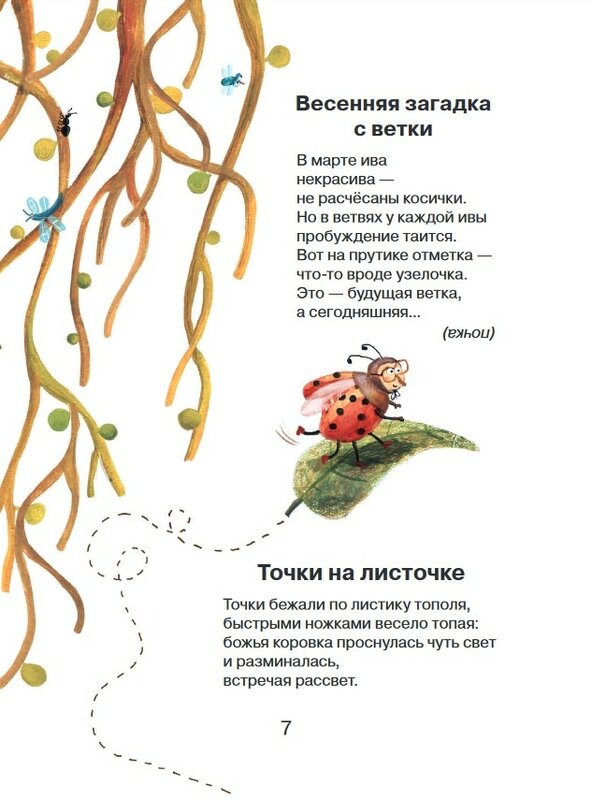 Весенняя загадка с ветки

В марте ива
некрасива —
не расчёсаны косички.
Но в ветвях у каждой ивы
пробуждение таится.
Вот на прутике отметка —
что-то вроде узелочка.
Это — будущая ветка,
а сегодняшняя...

(почка)

Точки на листочке

Точки бежали по листику тополя,
быстрыми ножками весело топая:
божья коровка проснулась чуть свет
и разминалась,
встречая рассвет.

7